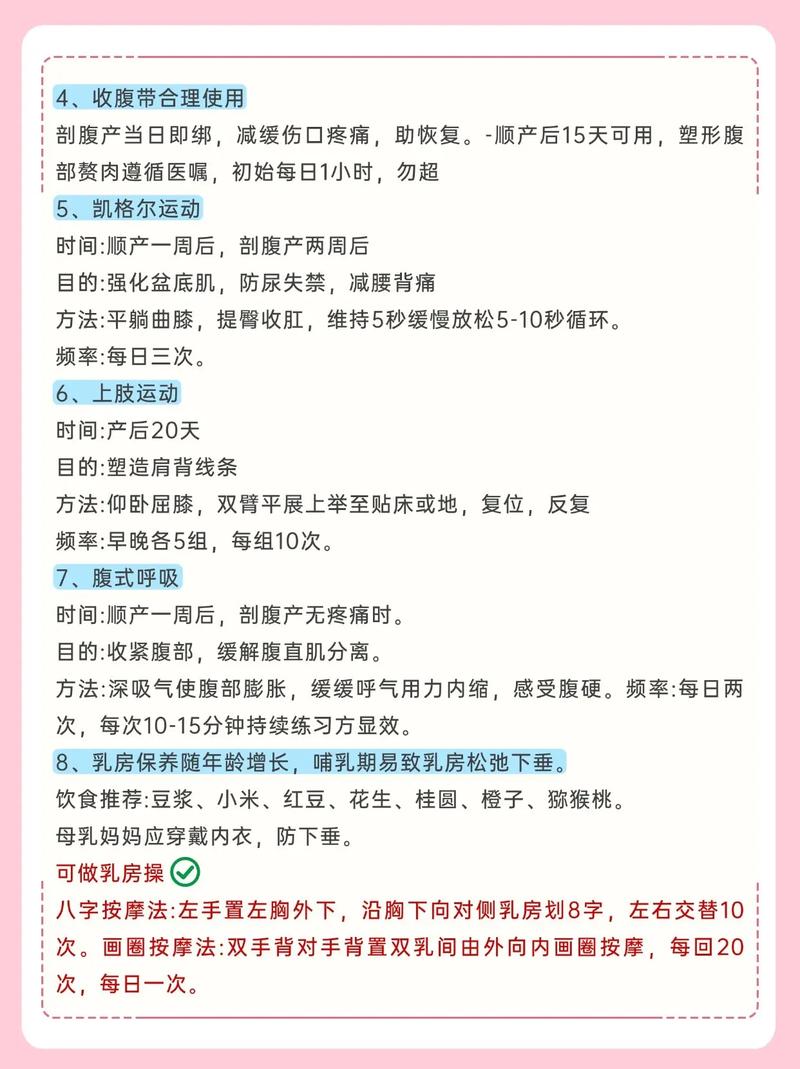 4、收腹带合理使用
剖腹产当日即绑，减缓伤口疼痛，助恢复。-顺产后15天可用，塑形腹部赘肉遵循医嘱，初始每日1小时，勿超

5、凯格尔运动
时间:顺产一周后，剖腹产两周后
目的:强化盆底肌，防尿失禁，减腰背痛
方法:平躺曲膝，提臀收肛，维持5秒缓慢放松5-10秒循环。
频率:每日三次。

6、上肢运动
时间:产后20天
目的:塑造肩背线条
方法:仰卧屈膝，双臂平展上举至贴床或地，复位，反复
频率:早晚各5组，每组10次。

7、腹式呼吸
时间:顺产一周后，剖腹产无疼痛时。
目的:收紧腹部，缓解腹直肌分离。
方法:深吸气使腹部膨胀，缓缓呼气用力内缩，感受腹硬。频率:每日两次，每次10-15分钟持续练习方显效。

8、乳房保养随年龄增长，哺乳期易致乳房松弛下垂。
饮食推荐:豆浆、小米、红豆、花生、桂圆、橙子、猕猴桃。
母乳妈妈应穿戴内衣，防下垂。

可做乳房操
八字按摩法:左手置左胸外下，沿胸下向对侧乳房划8字，左右交替10次。画圈按摩法:双手背对手背置双乳间由外向内画圈按摩，每回20次，每日一次。